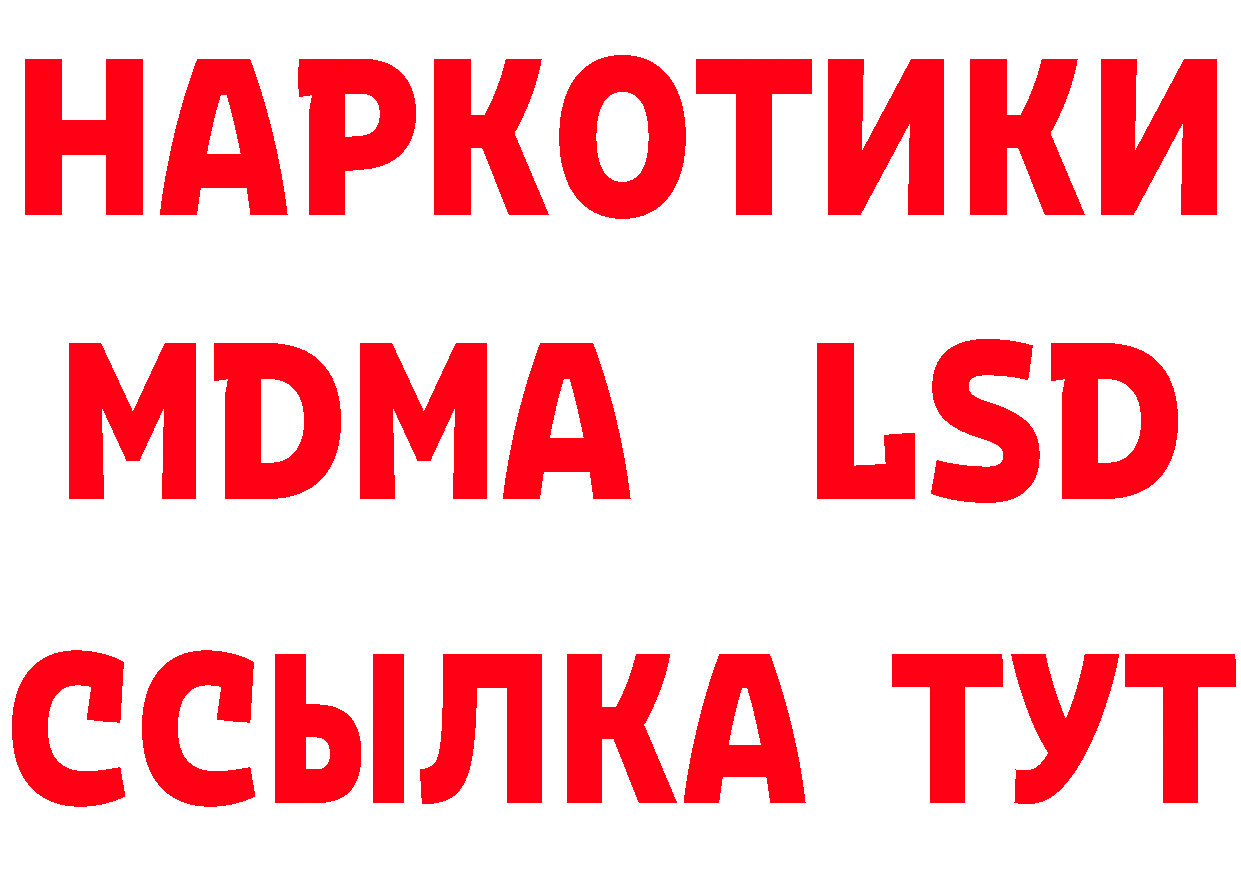 НАРКОТИКИ
MDMA LSD
ССЫЛКА ТУТ